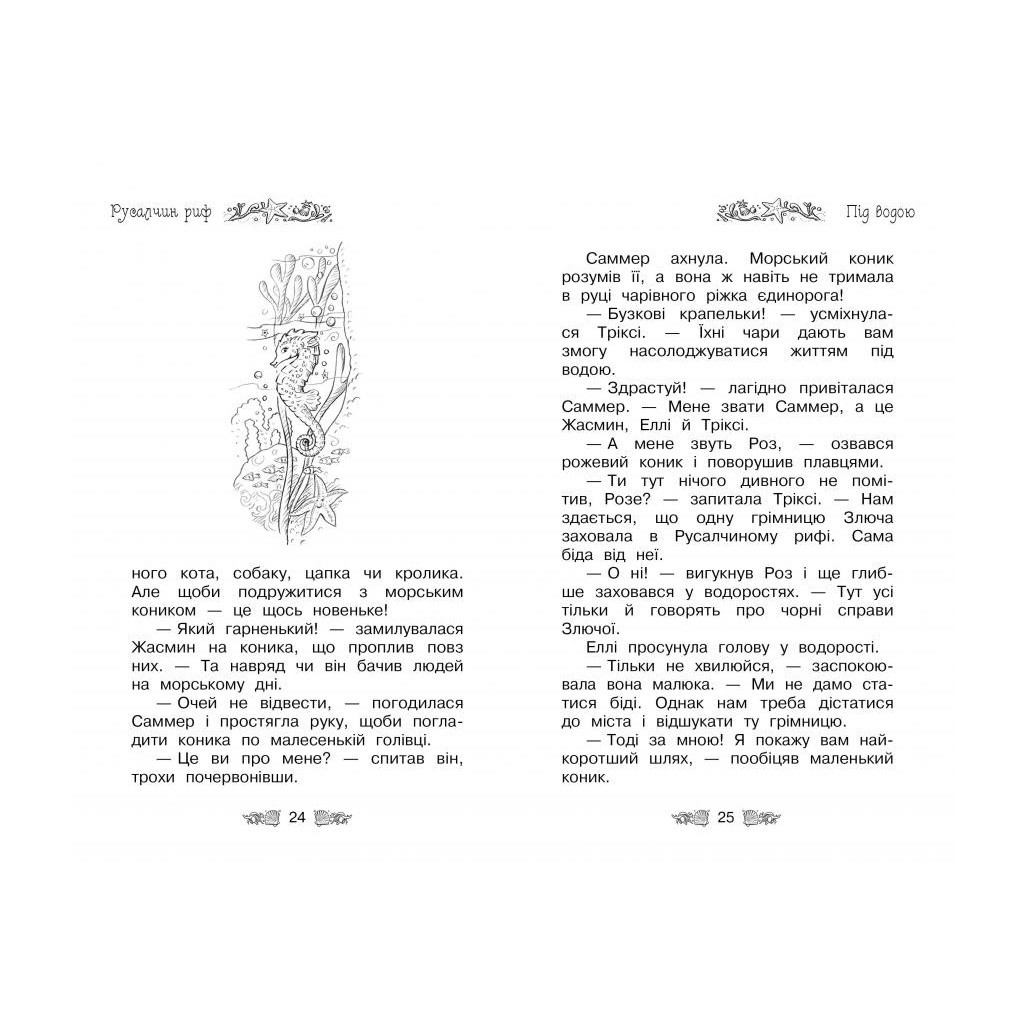 Русалчин риф

ного кота, собаку, цапка чи кролика. Але щоби подружитися з морським коником — це щось новеньке!

— Який гарненький! — замилувалася Жасмин на коника, що проплив повз них. — Та навряд чи він бачив людей на морському дні.

— Очей не відвести, — погодилася Саммер і простягла руку, щоби погладити коника по малесенькій голівці.

— Це ви про мене? — спитав він, трохи почервонівши.

24

Під водою

Саммер ахнула. Морський коник розумів її, а вона ж навіть не тримала в руці чарівного ріжка єдинорога!

— Бузкові крапельки! — усміхнулася Тріксі. — Їхні чари дають вам змогу насолоджуватися життям під водою.

— Здрастуй! — лагідно привіталася Саммер. — Мене звати Саммер, а це Жасмин, Еллі й Тріксі.

— А мене звуть Роз, — озвався рожевий коник і поворушив плавцями.

— Ти тут нічого дивного не помітив, Розе? — запитала Тріксі. — Нам здається, що одну грімницю Злюча заховала в Русалчиному рифі. Сама біда від неї.

— О ні! — вигукнув Роз і ще глибше заховався у водоростях. — Тут усі тільки й говорять про чорні справи Злючої.

Еллі просунула голову у водорості.

— Тільки не хвилюйся, — заспокоювала вона малюка. — Ми не дамо статися біді. Однак нам треба дістатися до міста і відшукати ту грімницю.

— Тоді за мною! Я покажу вам найкоротший шлях, — пообіцяв маленький коник.

25